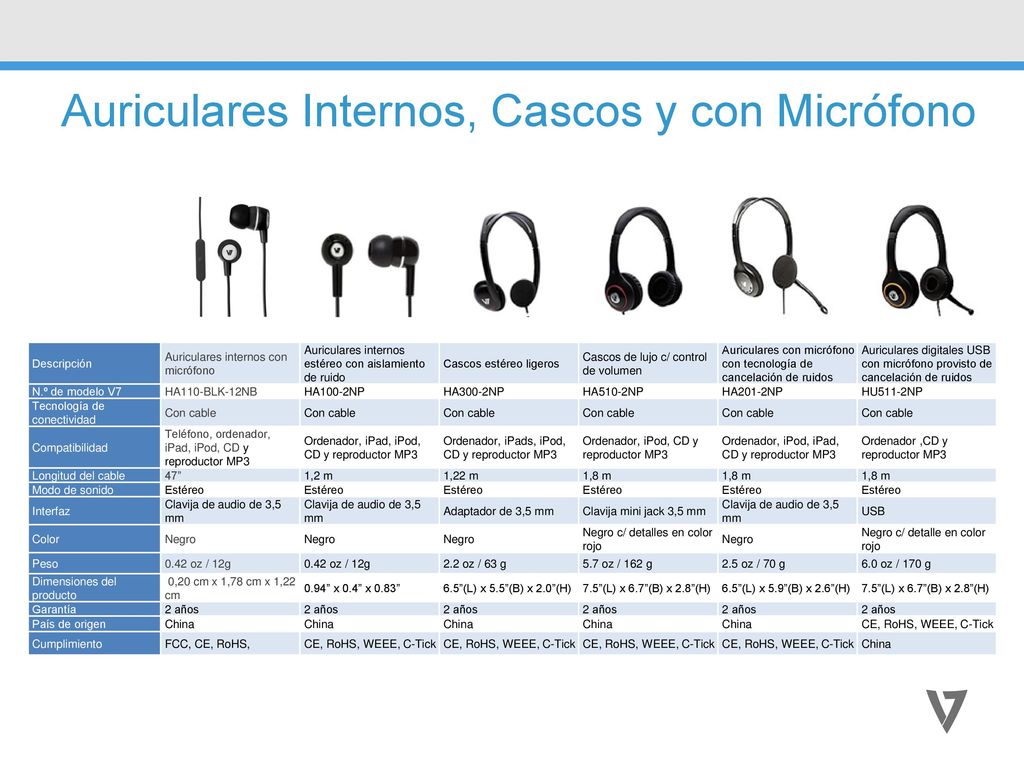 Auriculares Internos, Cascos y con Micrófono

| Descripción | Auriculares internos con micrófono | Auriculares internos estéreo con aislamiento de ruido | Cascos estéreo ligeros | Cascos de lujo c/ control de volumen | Auriculares con micrófono con tecnología de cancelación de ruidos | Auriculares digitales USB con micrófono provisto de cancelación de ruidos |
|---|---|---|---|---|---|---|
| N.º de modelo V7 | HA110-BLK-12NB | HA100-2NP | HA300-2NP | HA510-2NP | HA201-2NP | HU511-2NP |
| Tecnología de conectividad | Con cable | Con cable | Con cable | Con cable | Con cable | Con cable |
| Compatibilidad | Teléfono, ordenador, iPad, iPod, CD y reproductor MP3 | Ordenador, iPad, iPod, CD y reproductor MP3 | Ordenador, iPads, iPod, CD y reproductor MP3 | Ordenador, iPod, CD y reproductor MP3 | Ordenador, iPod, iPad, CD y reproductor MP3 | Ordenador ,CD y reproductor MP3 |
| Longitud del cable | 47" | 1,2 m | 1,22 m | 1,8 m | 1,8 m | 1,8 m |
| Modo de sonido | Estéreo | Estéreo | Estéreo | Estéreo | Estéreo | Estéreo |
| Interfaz | Clavija de audio de 3,5 mm | Clavija de audio de 3,5 mm | Adaptador de 3,5 mm | Clavija mini jack 3,5 mm | Clavija de audio de 3,5 mm | USB |
| Color | Negro | Negro | Negro | Negro c/ detalles en color rojo | Negro | Negro c/ detalle en color rojo |
| Peso | 0.42 oz / 12g | 0.42 oz / 12g | 2.2 oz / 63 g | 5.7 oz / 162 g | 2.5 oz / 70 g | 6.0 oz / 170 g |
| Dimensiones del producto | 0,20 cm x 1,78 cm x 1,22 cm | 0.94" x 0.4" x 0.83" | 6.5"(L) x 5.5"(B) x 2.0"(H) | 7.5"(L) x 6.7"(B) x 2.8"(H) | 6.5"(L) x 5.9"(B) x 2.6"(H) | 7.5"(L) x 6.7"(B) x 2.8"(H) |
| Garantía | 2 años | 2 años | 2 años | 2 años | 2 años | 2 años |
| País de origen | China | China | China | China | China | CE, RoHS, WEEE, C-Tick |
| Cumplimiento | FCC, CE, RoHS, | CE, RoHS, WEEE, C-Tick | CE, RoHS, WEEE, C-Tick | CE, RoHS, WEEE, C-Tick | CE, RoHS, WEEE, C-Tick | China |